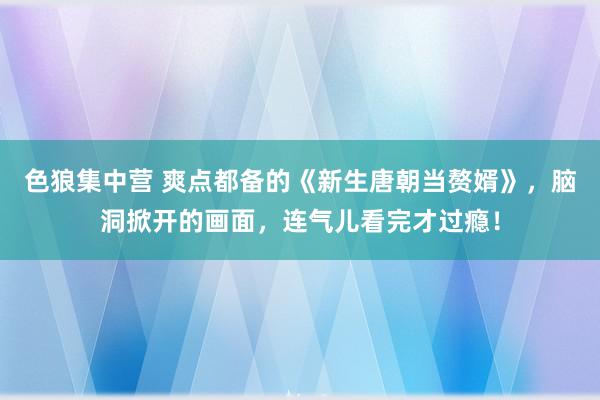 色狼集中营 爽点都备的《新生唐朝当赘婿》，脑洞掀开的画面，连气儿看完才过瘾！